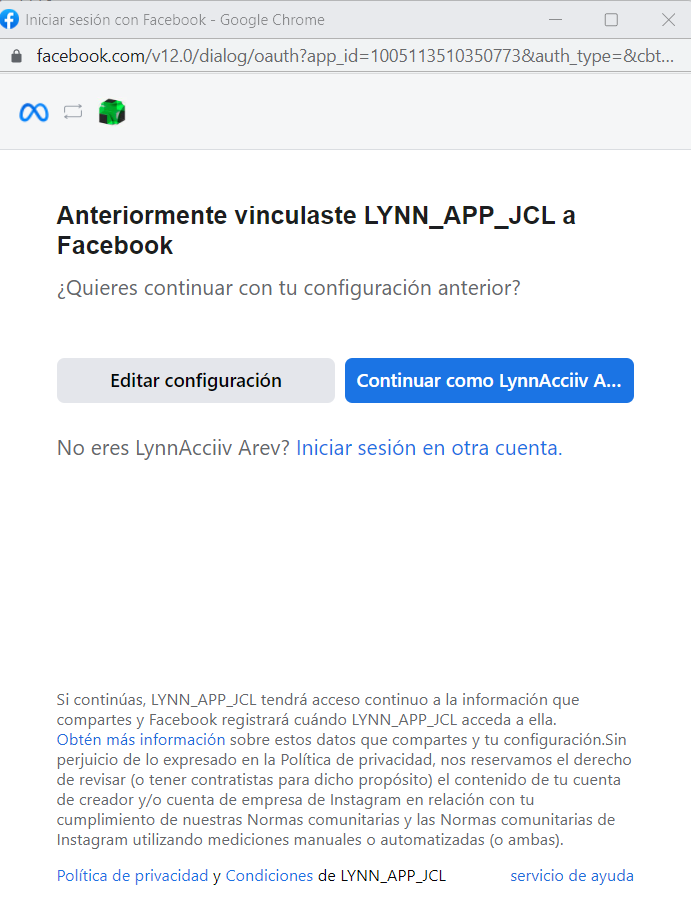 Iniciar sesión con Facebook - Google Chrome

facebook.com/v12.0/dialog/oauth?app_id=1005113510350773&auth_type=&cbt...

Anteriormente vinculaste LYNN_APP_JCL a Facebook

¿Quieres continuar con tu configuración anterior?

Editar configuración

Continuar como LynnAcciiv A...

No eres LynnAcciiv Arev? Iniciar sesión en otra cuenta.

Si continúas, LYNN_APP_JCL tendrá acceso continuo a la información que compartes y Facebook registrará cuándo LYNN_APP_JCL acceda a ella. Obtén más información sobre estos datos que compartes y tu configuración.Sin perjuicio de lo expresado en la Política de privacidad, nos reservamos el derecho de revisar (o tener contratistas para dicho propósito) el contenido de tu cuenta de creador y/o cuenta de empresa de Instagram en relación con tu cumplimiento de nuestras Normas comunitarias y las Normas comunitarias de Instagram utilizando mediciones manuales o automatizadas (o ambas).

Política de privacidad y Condiciones de LYNN_APP_JCL

servicio de ayuda